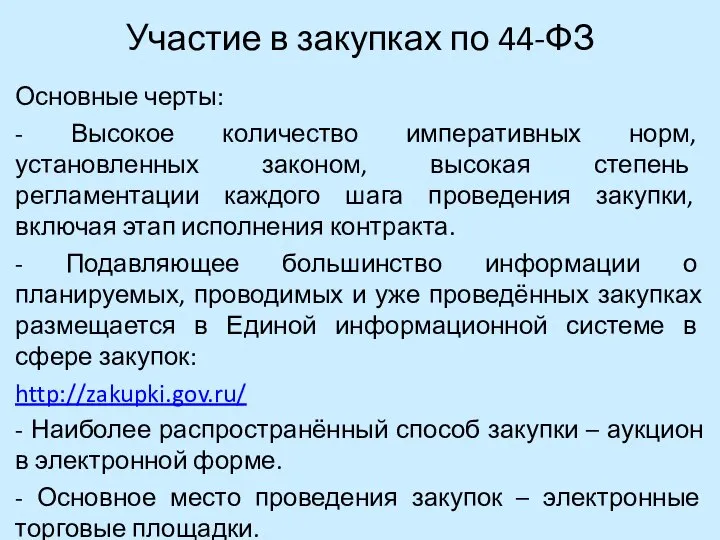 Участие в закупках по 44-ФЗ

Основные черты:

- Высокое количество императивных норм, установленных законом, высокая степень регламентации каждого шага проведения закупки, включая этап исполнения контракта.

- Подавляющее большинство информации о планируемых, проводимых и уже проведённых закупках размещается в Единой информационной системе в сфере закупок:

http://zakupki.gov.ru/

- Наиболее распространённый способ закупки – аукцион в электронной форме.

- Основное место проведения закупок – электронные торговые площадки.